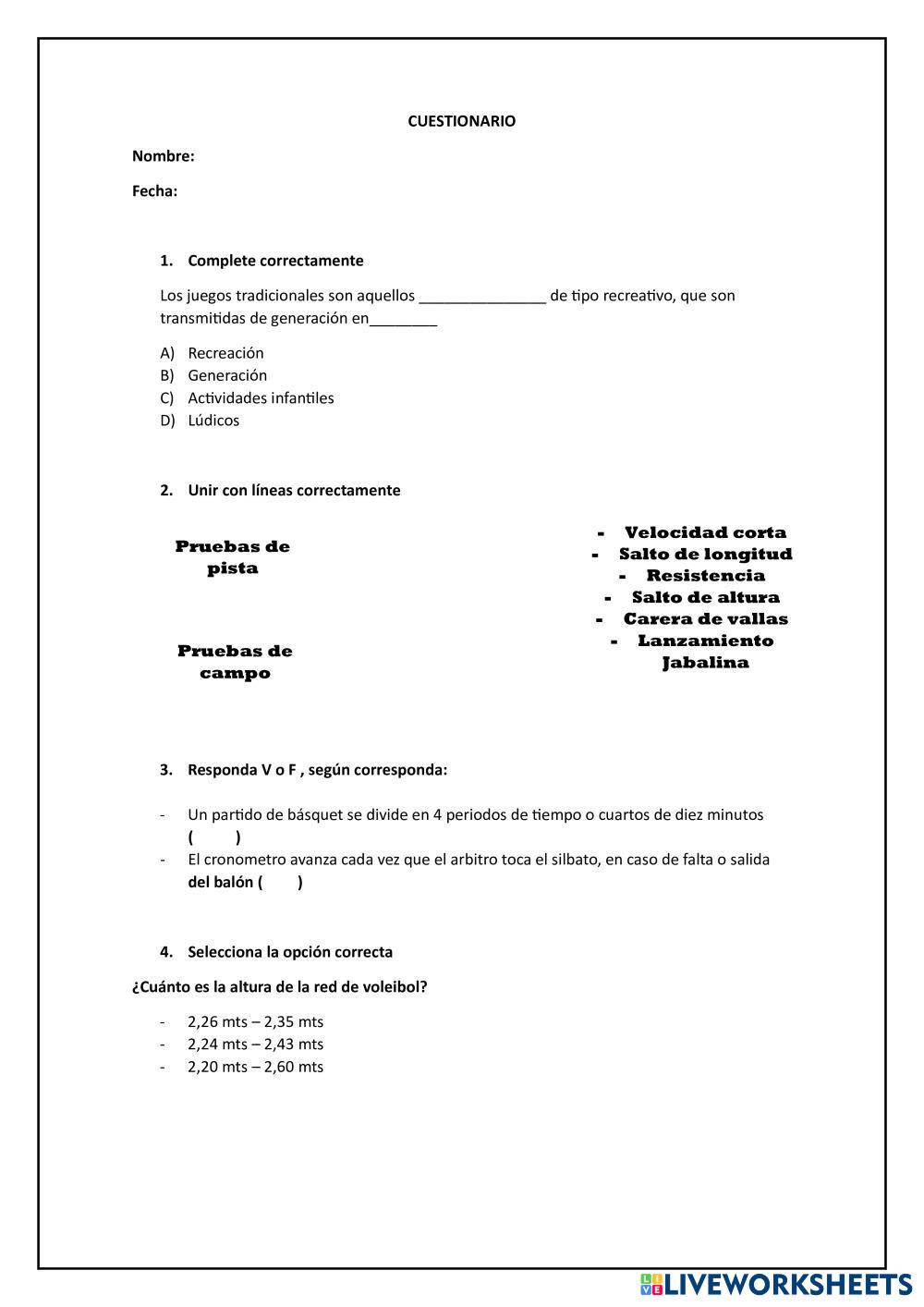 CUESTIONARIO

Nombre:

Fecha:

1. Complete correctamente

Los juegos tradicionales son aquellos _______________ de tipo recreativo, que son transmitidas de generación en________

A) Recreación
B) Generación
C) Actividades infantiles
D) Lúdicos

2. Unir con líneas correctamente

Pruebas de pista

Pruebas de campo

- Velocidad corta
- Salto de longitud
- Resistencia
- Salto de altura
- Carera de vallas
- Lanzamiento Jabalina

3. Responda V o F , según corresponda:

- Un partido de básquet se divide en 4 periodos de tiempo o cuartos de diez minutos ( )
- El cronometro avanza cada vez que el arbitro toca el silbato, en caso de falta o salida del balón ( )

4. Selecciona la opción correcta

¿Cuánto es la altura de la red de voleibol?

- 2,26 mts – 2,35 mts
- 2,24 mts – 2,43 mts
- 2,20 mts – 2,60 mts

LIVEWORKSHEETS